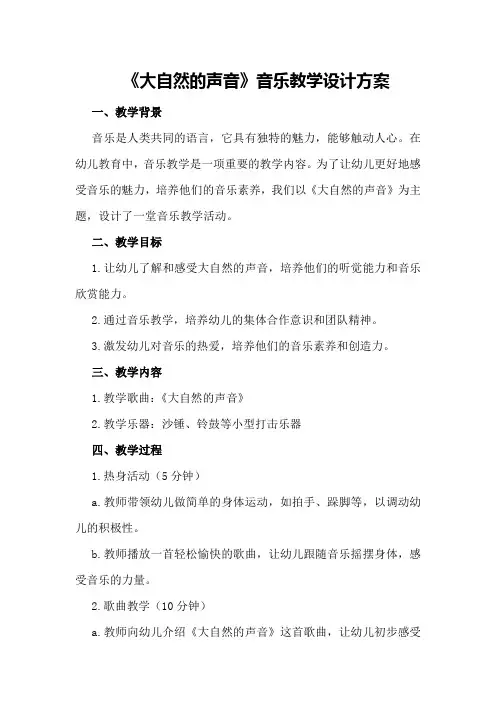 《大自然的声音》音乐教学设计方案

一、教学背景

音乐是人类共同的语言，它具有独特的魅力，能够触动人心。在幼儿教育中，音乐教学是一项重要的教学内容。为了让幼儿更好地感受音乐的魅力，培养他们的音乐素养，我们以《大自然的声音》为主题，设计了一堂音乐教学活动。

二、教学目标

1.让幼儿了解和感受大自然的声音，培养他们的听觉能力和音乐欣赏能力。

2.通过音乐教学，培养幼儿的集体合作意识和团队精神。

3.激发幼儿对音乐的热爱，培养他们的音乐素养和创造力。

三、教学内容

1.教学歌曲：《大自然的声音》

2.教学乐器：沙锤、铃鼓等小型打击乐器

四、教学过程

1.热身活动（5分钟）

a.教师带领幼儿做简单的身体运动，如拍手、跺脚等，以调动幼儿的积极性。

b.教师播放一首轻松愉快的歌曲，让幼儿跟随音乐摇摆身体，感受音乐的力量。

2.歌曲教学（10分钟）

a.教师向幼儿介绍《大自然的声音》这首歌曲，让幼儿初步感受